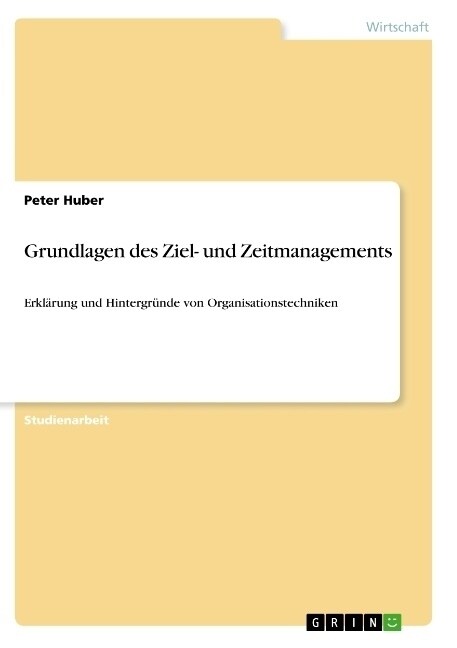 Wirtschaft

Peter Huber

Grundlagen des Ziel- und Zeitmanagements

Erklärung und Hintergründe von Organisationstechniken

Studienarbeit

GRIN